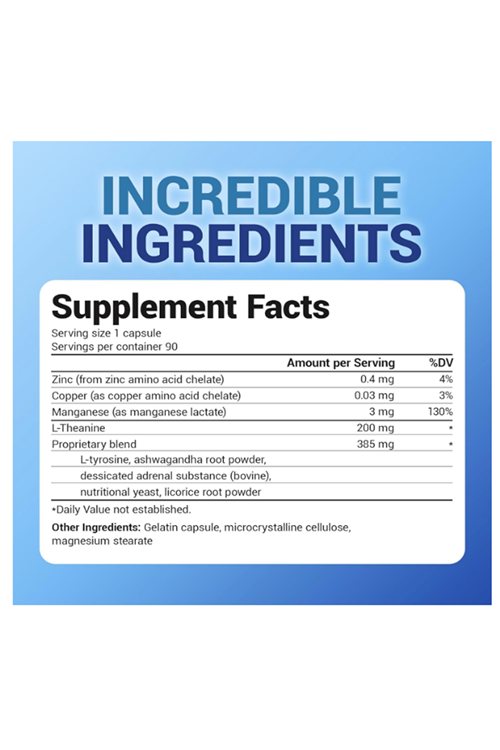 INCREDIBLE INGREDIENTS

Supplement Facts

Serving size 1 capsule
Servings per container 90

| | Amount per Serving | %DV |
|---|---|---|
| Zinc (from zinc amino acid chelate) | 0.4 mg | 4% |
| Copper (as copper amino acid chelate) | 0.03 mg | 3% |
| Manganese (as manganese lactate) | 3 mg | 130% |
| L-Theanine | 200 mg | * |
| Proprietary blend | 385 mg | * |
| L-tyrosine, ashwagandha root powder, | | |
| dessicated adrenal substance (bovine), | | |
| nutritional yeast, licorice root powder | | |

*Daily Value not established.

Other Ingredients: Gelatin capsule, microcrystalline cellulose, magnesium stearate